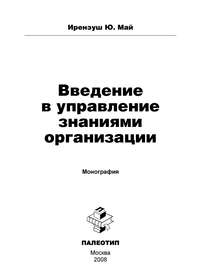 Иренэуш Ю. Май

Введение в управление знаниями организации

Монография

ПАЛЕОТИП
Москва
2008